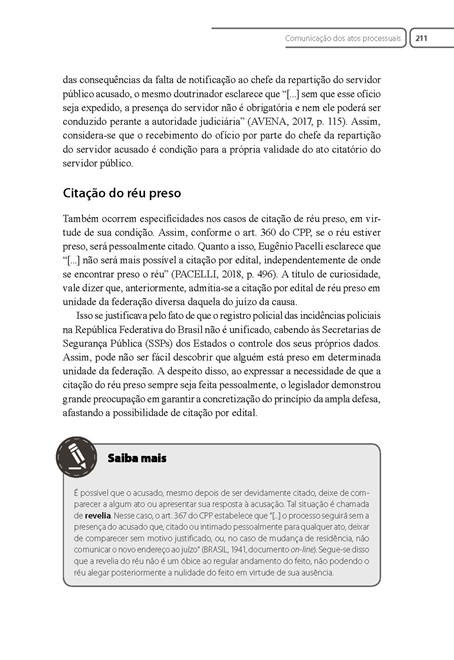 Comunicação dos atos processuais 211

das consequências da falta de notificação ao chefe da repartição do servidor público acusado, o mesmo doutrinador esclarece que "[...] sem que esse ofício seja expedido, a presença do servidor não é obrigatória e nem ele poderá ser conduzido perante a autoridade judiciária" (AVENA, 2017, p. 115). Assim, considera-se que o recebimento do ofício por parte do chefe da repartição do servidor acusado é condição para a própria validade do ato citatório do servidor público.

Citação do réu preso

Também ocorrem especificidades nos casos de citação de réu preso, em virtude de sua condição. Assim, conforme o art. 360 do CPP, se o réu estiver preso, será pessoalmente citado. Quanto a isso, Eugênio Pacelli esclarece que "[...] não será mais possível a citação por edital, independentemente de onde se encontrar preso o réu" (PACELLI, 2018, p. 496). A título de curiosidade, vale dizer que, anteriormente, admitia-se a citação por edital de réu preso em unidade da federação diversa daquela do juízo da causa.

Isso se justificava pelo fato de que o registro policial das incidências policiais na República Federativa do Brasil não é unificado, cabendo às Secretarias de Segurança Pública (SSPs) dos Estados o controle dos seus próprios dados. Assim, pode não ser fácil descobrir que alguém está preso em determinada unidade da federação. A despeito disso, ao expressar a necessidade de que a citação do réu preso sempre seja feita pessoalmente, o legislador demonstrou grande preocupação em garantir a concretização do princípio da ampla defesa, afastando a possibilidade de citação por edital.

Saiba mais

É possível que o acusado, mesmo depois de ser devidamente citado, deixe de comparecer a algum ato ou apresentar sua resposta à acusação. Tal situação é chamada de revelia. Nesse caso, o art. 367 do CPP estabelece que "[...] o processo seguirá sem a presença do acusado que, citado ou intimado pessoalmente para qualquer ato, deixar de comparecer sem motivo justificado, ou, no caso de mudança de residência, não comunicar o novo endereço ao juízo" (BRASIL, 1941, documento on-line). Segue-se disso que a revelia do réu não é um óbice ao regular andamento do feito, não podendo o réu alegar posteriormente a nulidade do feito em virtude de sua ausência.